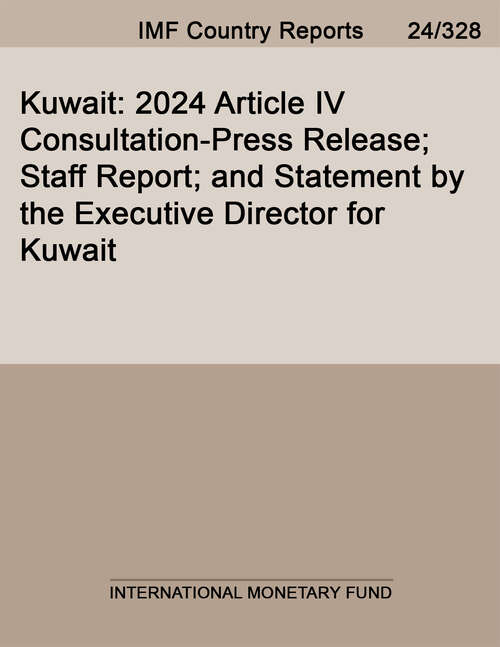 IMF Country Reports 24/328

Kuwait: 2024 Article IV Consultation-Press Release; Staff Report; and Statement by the Executive Director for Kuwait

INTERNATIONAL MONETARY FUND